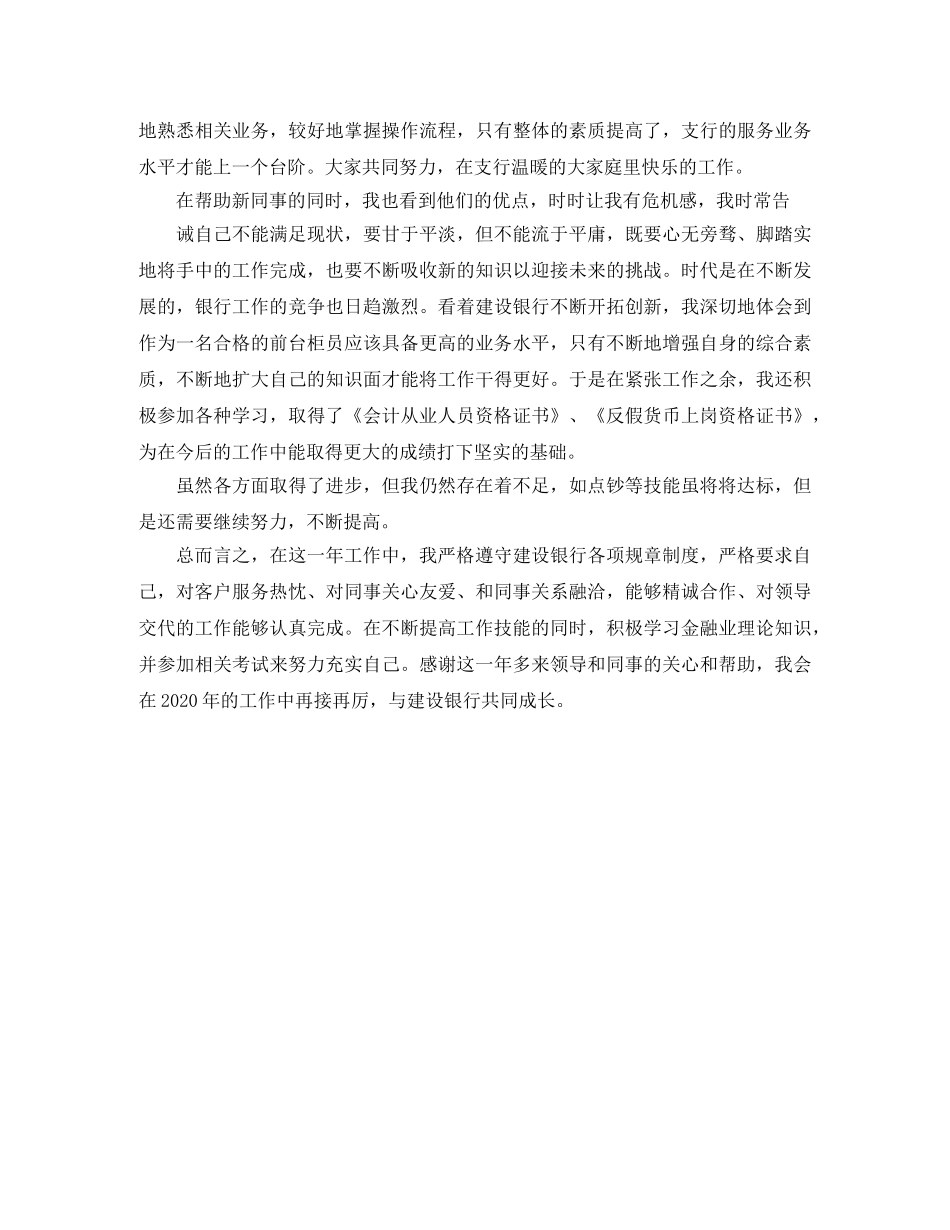 地熟悉相关业务，较好地掌握操作流程，只有整体的素质提高了，支行的服务业务水平才能上一个台阶。大家共同努力，在支行温暖的大家庭里快乐的工作。

在帮助新同事的同时，我也看到他们的优点，时时让我有危机感，我时常告

诫自己不能满足现状，要甘于平淡，但不能流于平庸，既要心无旁骛、脚踏实地将手中的工作完成，也要不断吸收新的知识以迎接未来的挑战。时代是在不断发展的，银行工作的竞争也日趋激烈。看着建设银行不断开拓创新，我深切地体会到作为一名合格的前台柜员应该具备更高的业务水平，只有不断地增强自身的综合素质，不断地扩大自己的知识面才能将工作干得更好。于是在紧张工作之余，我还积极参加各种学习，取得了《会计从业人员资格证书》、《反假货币上岗资格证书》，为在今后的工作中能取得更大的成绩打下坚实的基础。

虽然各方面取得了进步，但我仍然存在着不足，如点钞等技能虽将将达标，但是还需要继续努力，不断提高。

总而言之，在这一年工作中，我严格遵守建设银行各项规章制度，严格要求自己，对客户服务热忱、对同事关心友爱、和同事关系融洽，能够精诚合作、对领导交代的工作能够认真完成。在不断提高工作技能的同时，积极学习金融业理论知识，并参加相关考试来努力充实自己。感谢这一年多来领导和同事的关心和帮助，我会在 2020 年的工作中再接再厉，与建设银行共同成长。